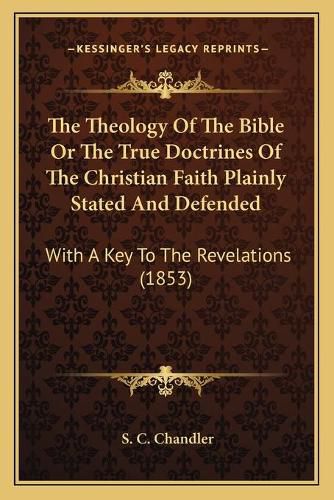 —KESSINGER'S LEGACY REPRINTS—

The Theology Of The Bible Or The True Doctrines Of The Christian Faith Plainly Stated And Defended

With A Key To The Revelations (1853)

S. C. Chandler